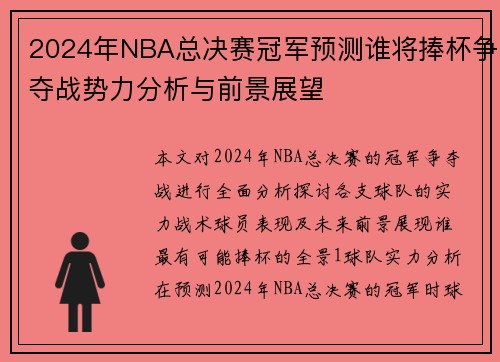 2024年NBA总决赛冠军预测谁将捧杯争夺战势力分析与前景展望

本文对2024年NBA总决赛的冠军争夺战进行全面分析探讨各支球队的实力战术球员表现及未来前景展现谁最有可能捧杯的全景1球队实力分析在预测2024年NBA总决赛的冠军时球